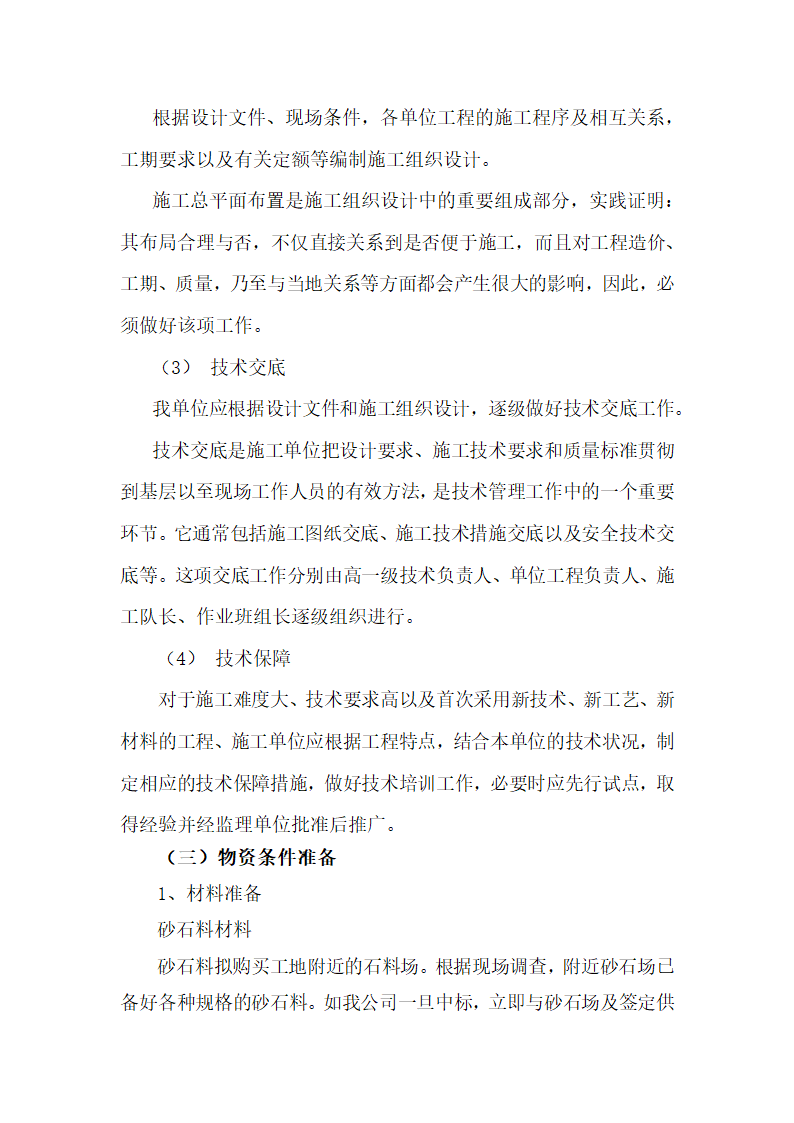 根据设计文件、现场条件，各单位工程的施工程序及相互关系，工期要求以及有关定额等编制施工组织设计。

施工总平面布置是施工组织设计中的重要组成部分，实践证明：其布局合理与否，不仅直接关系到是否便于施工，而且对工程造价、工期、质量，乃至与当地关系等方面都会产生很大的影响，因此，必须做好该项工作。

（3） 技术交底

我单位应根据设计文件和施工组织设计，逐级做好技术交底工作。

技术交底是施工单位把设计要求、施工技术要求和质量标准贯彻到基层以至现场工作人员的有效方法，是技术管理工作中的一个重要环节。它通常包括施工图纸交底、施工技术措施交底以及安全技术交底等。这项交底工作分别由高一级技术负责人、单位工程负责人、施工队长、作业班组长逐级组织进行。

（4） 技术保障

对于施工难度大、技术要求高以及首次采用新技术、新工艺、新材料的工程、施工单位应根据工程特点，结合本单位的技术状况，制定相应的技术保障措施，做好技术培训工作，必要时应先行试点，取得经验并经监理单位批准后推广。

（三）物资条件准备

1、材料准备

砂石料材料

砂石料拟购买工地附近的石料场。根据现场调查，附近砂石场已备好各种规格的砂石料。如我公司一旦中标，立即与砂石场及签定供